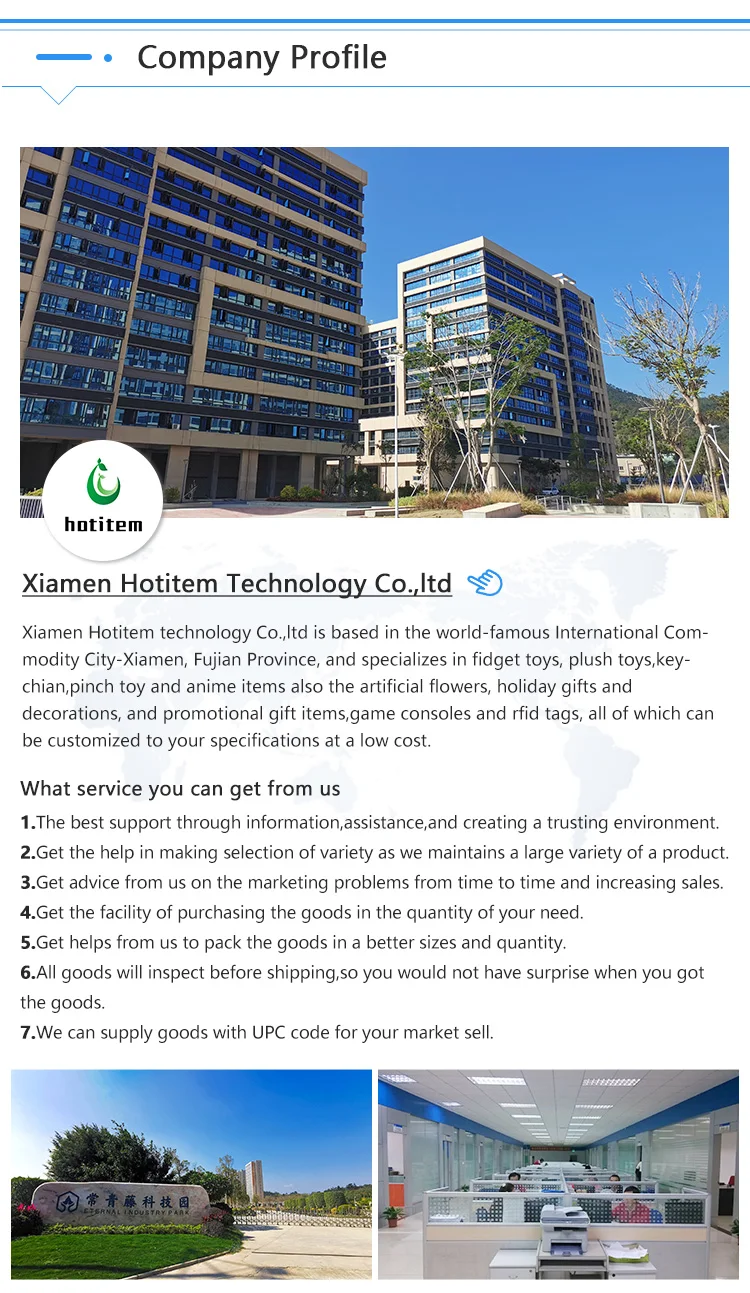 Company Profile

hotitem

Xiamen Hotitem Technology Co.,ltd

Xiamen Hotitem technology Co.,ltd is based in the world-famous International Commodity City-Xiamen, Fujian Province, and specializes in fidget toys, plush toys,keychian,pinch toy and anime items also the artificial flowers, holiday gifts and decorations, and promotional gift items,game consoles and rfid tags, all of which can be customized to your specifications at a low cost.

What service you can get from us

1.The best support through information,assistance,and creating a trusting environment.
2.Get the help in making selection of variety as we maintains a large variety of a product.
3.Get advice from us on the marketing problems from time to time and increasing sales.
4.Get the facility of purchasing the goods in the quantity of your need.
5.Get helps from us to pack the goods in a better sizes and quantity.
6.All goods will inspect before shipping,so you would not have surprise when you got the goods.
7.We can supply goods with UPC code for your market sell.

常青藤科技园
ETERNAL INDUSTRY PARK